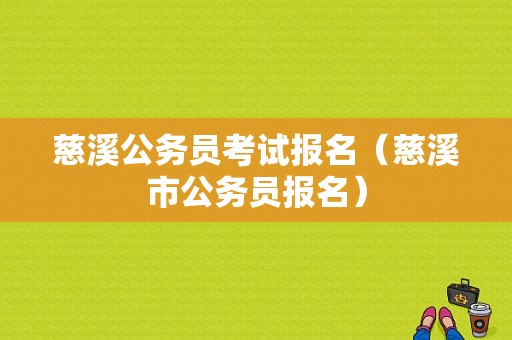 慈溪公务员考试报名（慈溪市公务员报名）